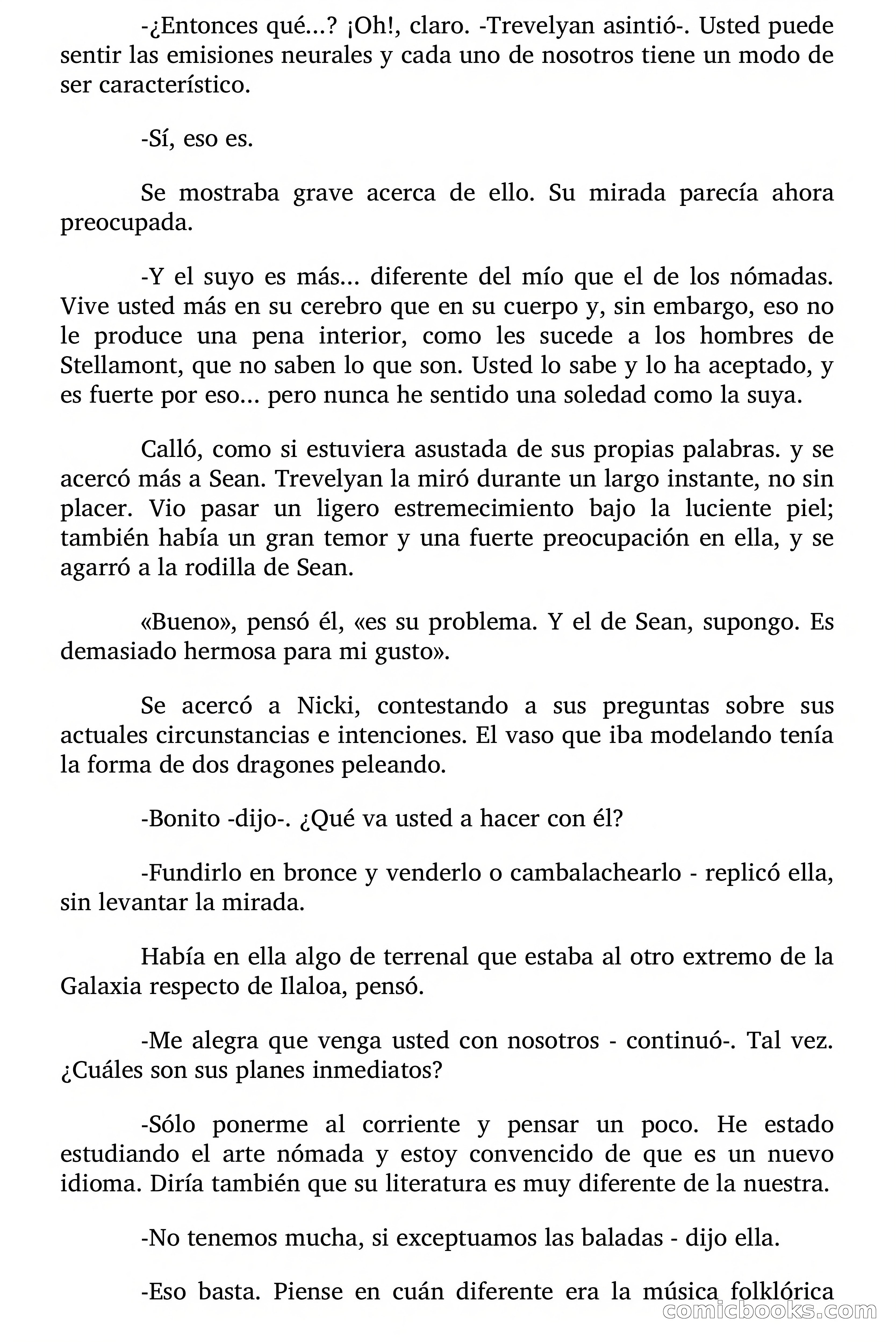 -¿Entonces qué...? ¡Oh!, claro. -Trevelyan asintió-. Usted puede sentir las emisiones neurales y cada uno de nosotros tiene un modo de ser característico.

-Sí, eso es.

Se mostraba grave acerca de ello. Su mirada parecía ahora preocupada.

-Y el suyo es más... diferente del mío que el de los nómadas. Vive usted más en su cerebro que en su cuerpo y, sin embargo, eso no le produce una pena interior, como les sucede a los hombres de Stellamont, que no saben lo que son. Usted lo sabe y lo ha aceptado, y es fuerte por eso... pero nunca he sentido una soledad como la suya.

Calló, como si estuviera asustada de sus propias palabras. y se acercó más a Sean. Trevelyan la miró durante un largo instante, no sin placer. Vio pasar un ligero estremecimiento bajo la luciente piel; también había un gran temor y una fuerte preocupación en ella, y se agarró a la rodilla de Sean.

«Bueno», pensó él, «es su problema. Y el de Sean, supongo. Es demasiado hermosa para mi gusto».

Se acercó a Nicki, contestando a sus preguntas sobre sus actuales circunstancias e intenciones. El vaso que iba modelando tenía la forma de dos dragones peleando.

-Bonito -dijo-. ¿Qué va usted a hacer con él?

-Fundirlo en bronce y venderlo o cambalachearlo - replicó ella, sin levantar la mirada.

Había en ella algo de terrenal que estaba al otro extremo de la Galaxia respecto de Ilaloa, pensó.

-Me alegra que venga usted con nosotros - continuó-. Tal vez. ¿Cuáles son sus planes inmediatos?

-Sólo ponerme al corriente y pensar un poco. He estado estudiando el arte nómada y estoy convencido de que es un nuevo idioma. Diría también que su literatura es muy diferente de la nuestra.

-No tenemos mucha, si exceptuamos las baladas - dijo ella.

-Eso basta. Piense en cuán diferente era la música folklórica

comicbooks.com